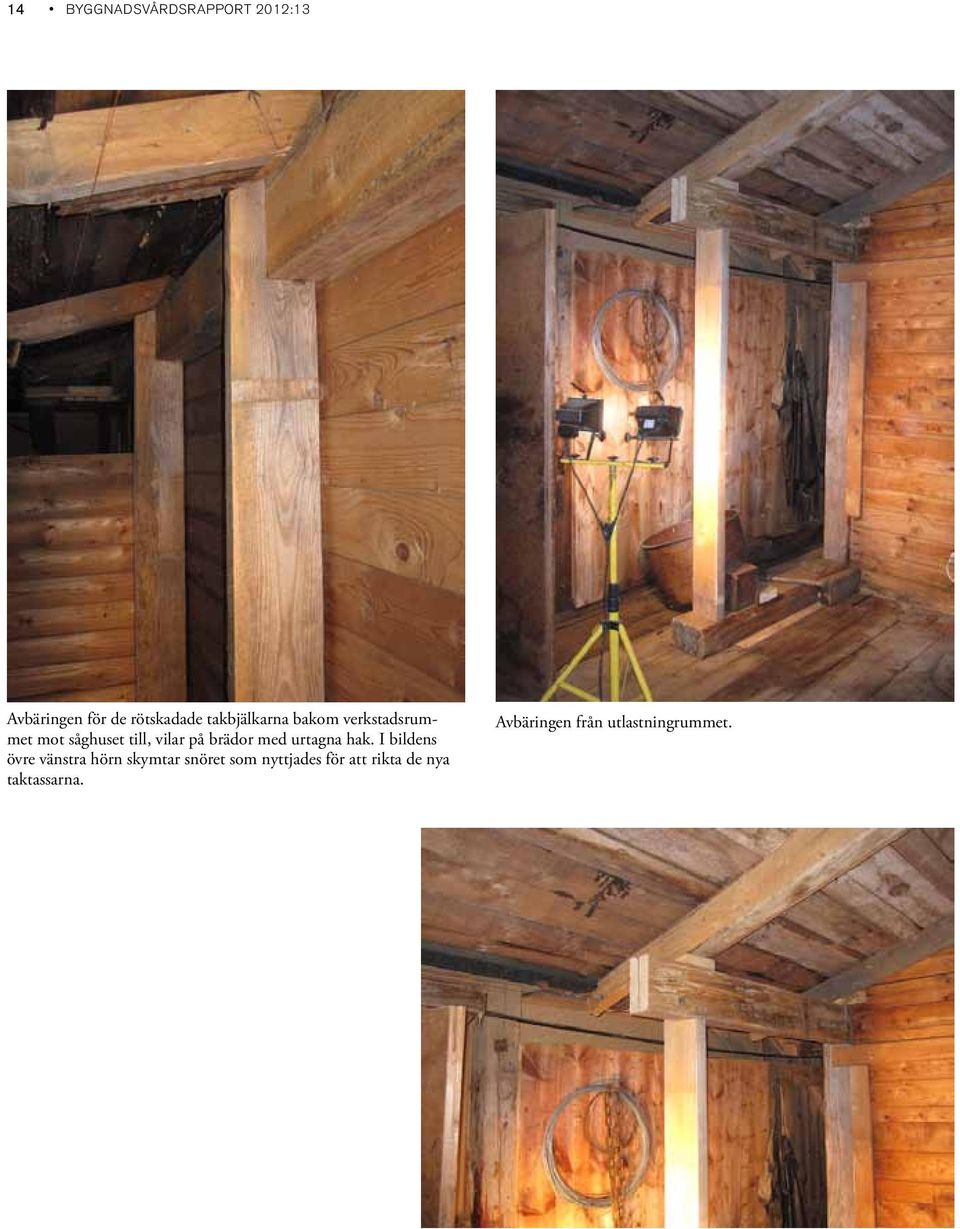 14 • BYGGNADSVÅRDSRAPPORT 2012:13

Avbäringen för de rötskadade takbjälkarna bakom verkstadsrummet mot såghuset till, vilar på brädor med urtagna hak. I bildens övre vänstra hörn skymtar snöret som nyttjades för att rikta de nya taktassarna.

Avbäringen från utlastningrummet.